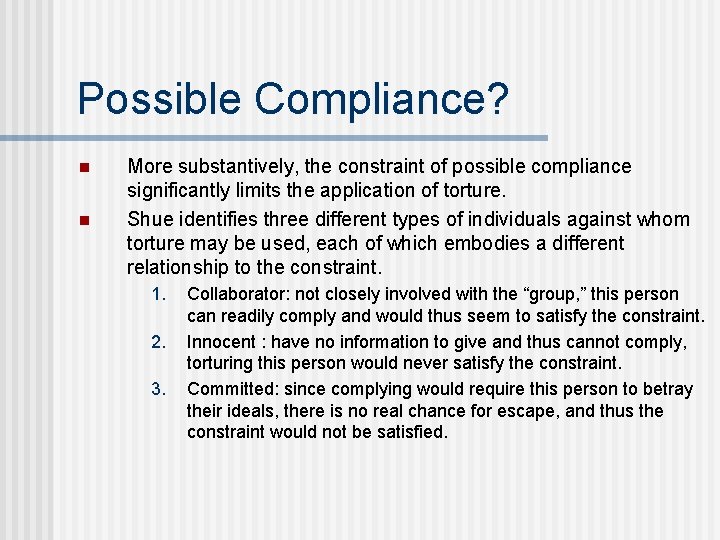 Possible Compliance?

- More substantively, the constraint of possible compliance significantly limits the application of torture.
- Shue identifies three different types of individuals against whom torture may be used, each of which embodies a different relationship to the constraint.

1. Collaborator: not closely involved with the “group,” this person can readily comply and would thus seem to satisfy the constraint.
2. Innocent : have no information to give and thus cannot comply, torturing this person would never satisfy the constraint.
3. Committed: since complying would require this person to betray their ideals, there is no real chance for escape, and thus the constraint would not be satisfied.